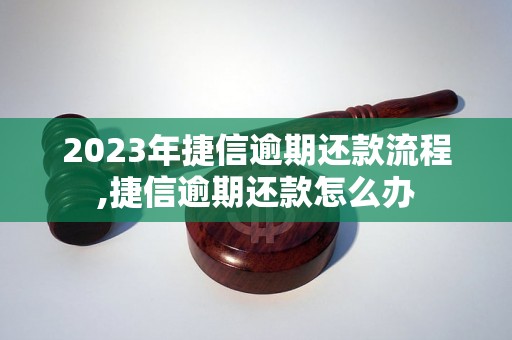 2023年捷信逾期还款流程,捷信逾期还款怎么办